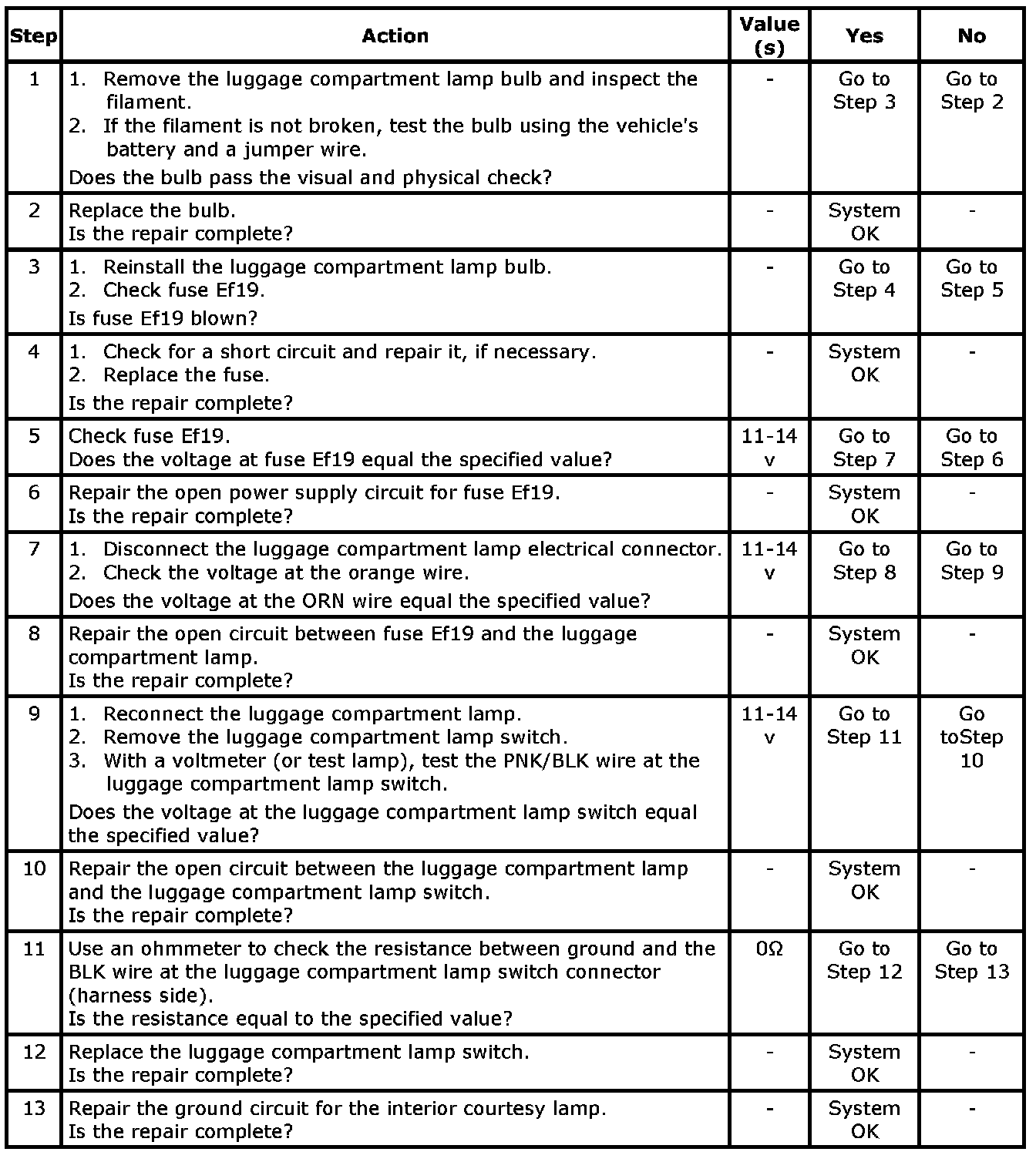 | Step | Action | Value (s) | Yes | No |
|---|---|---|---|---|
| 1 | 1. Remove the luggage compartment lamp bulb and inspect the filament. 2. If the filament is not broken, test the bulb using the vehicle's battery and a jumper wire. Does the bulb pass the visual and physical check? | - | Go to Step 3 | Go to Step 2 |
| 2 | Replace the bulb. Is the repair complete? | - | System OK | - |
| 3 | 1. Reinstall the luggage compartment lamp bulb. 2. Check fuse Ef19. Is fuse Ef19 blown? | - | Go to Step 4 | Go to Step 5 |
| 4 | 1. Check for a short circuit and repair it, if necessary. 2. Replace the fuse. Is the repair complete? | - | System OK | - |
| 5 | Check fuse Ef19. Does the voltage at fuse Ef19 equal the specified value? | 11-14 v | Go to Step 7 | Go to Step 6 |
| 6 | Repair the open power supply circuit for fuse Ef19. Is the repair complete? | - | System OK | - |
| 7 | 1. Disconnect the luggage compartment lamp electrical connector. 2. Check the voltage at the orange wire. Does the voltage at the ORN wire equal the specified value? | 11-14 v | Go to Step 8 | Go to Step 9 |
| 8 | Repair the open circuit between fuse Ef19 and the luggage compartment lamp. Is the repair complete? | - | System OK | - |
| 9 | 1. Reconnect the luggage compartment lamp. 2. Remove the luggage compartment lamp switch. 3. With a voltmeter (or test lamp), test the PNK/BLK wire at the luggage compartment lamp switch. Does the voltage at the luggage compartment lamp switch equal the specified value? | 11-14 v | Go to Step 11 | Go toStep 10 |
| 10 | Repair the open circuit between the luggage compartment lamp and the luggage compartment lamp switch. Is the repair complete? | - | System OK | - |
| 11 | Use an ohmmeter to check the resistance between ground and the BLK wire at the luggage compartment lamp switch connector (harness side). Is the resistance equal to the specified value? | 0Ω | Go to Step 12 | Go to Step 13 |
| 12 | Replace the luggage compartment lamp switch. Is the repair complete? | - | System OK | - |
| 13 | Repair the ground circuit for the interior courtesy lamp. Is the repair complete? | - | System OK | - |